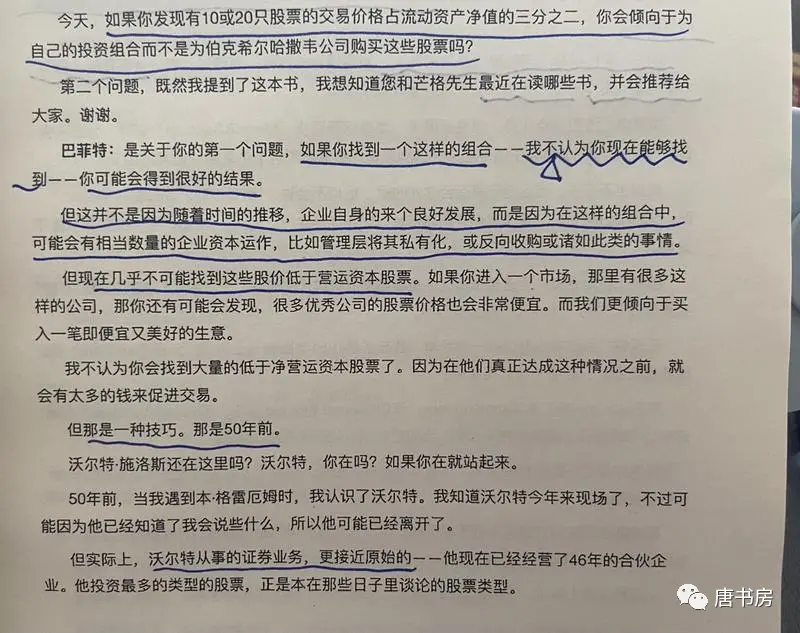 今天，如果你发现有10或20只股票的交易价格占流动资产净值的三分之二，你会倾向于为自己的投资组合而不是为伯克希尔哈撒韦公司购买这些股票吗？

第二个问题，既然我提到了这本书，我想知道您和芒格先生最近在读哪些书，并会推荐给大家。谢谢。

巴菲特：是关于你的第一个问题，如果你找到一个这样的组合——我不认为你现在能够找到——你可能会得到很好的结果。

但这并不是因为随着时间的推移，企业自身的来个良好发展，而是因为在这样的组合中，可能会有相当数量的企业资本运作，比如管理层将其私有化，或反向收购或诸如此类的事情。

但现在几乎不可能找到这些股价低于营运资本股票。如果你进入一个市场，那里有很多这样的公司，那你还有可能会发现，很多优秀公司的股票价格也会非常便宜。而我们更倾向于买入一笔即便宜又美好的生意。

我不认为你会找到大量的低于净营运资本股票了。因为在他们真正达成这种情况之前，就会有太多的钱来促进交易。

但那是一种技巧。那是50年前。

沃尔特·施洛斯还在这里吗？沃尔特，你在吗？如果你在就站起来。

50年前，当我遇到本·格雷厄姆时，我认识了沃尔特。我知道沃尔特今年来现场了，不过可能因为他已经知道了我会说些什么，所以他可能已经离开了。

但实际上，沃尔特从事的证券业务，更接近原始的——他现在已经经营了46年的合伙企业。他投资最多的类型的股票，正是本在那些日子里谈论的股票类型。

唐书房